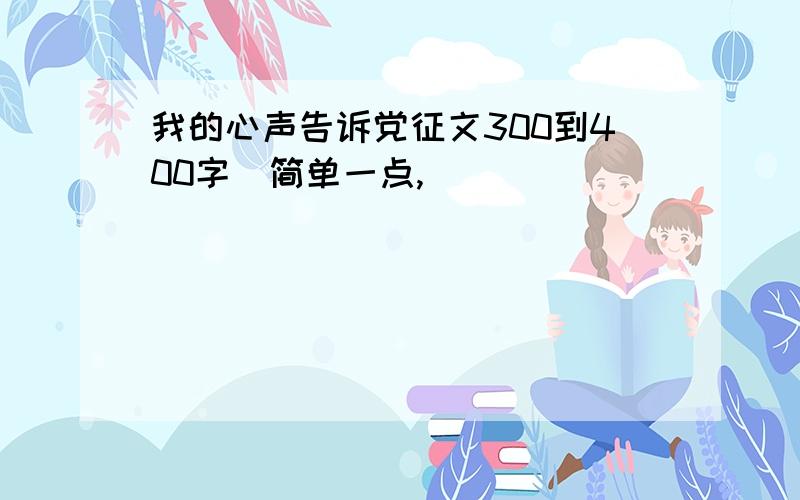 我的心声告诉党征文300到400字 简单一点,